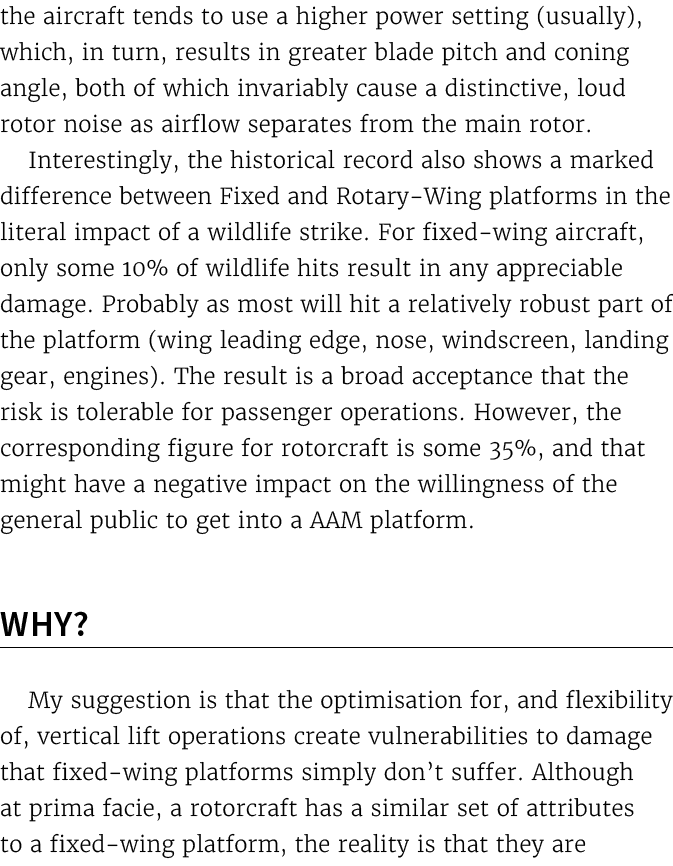 the aircraft tends to use a higher power setting (usually), which, in turn, results in greater blade pitch and coning angle, both of which invariably cause a distinctive, loud rotor noise as airflow separates from the main rotor.

Interestingly, the historical record also shows a marked difference between Fixed and Rotary-Wing platforms in the literal impact of a wildlife strike. For fixed-wing aircraft, only some 10% of wildlife hits result in any appreciable damage. Probably as most will hit a relatively robust part of the platform (wing leading edge, nose, windscreen, landing gear, engines). The result is a broad acceptance that the risk is tolerable for passenger operations. However, the corresponding figure for rotorcraft is some 35%, and that might have a negative impact on the willingness of the general public to get into a AAM platform.

WHY?

My suggestion is that the optimisation for, and flexibility of, vertical lift operations create vulnerabilities to damage that fixed-wing platforms simply don't suffer. Although at prima facie, a rotorcraft has a similar set of attributes to a fixed-wing platform, the reality is that they are